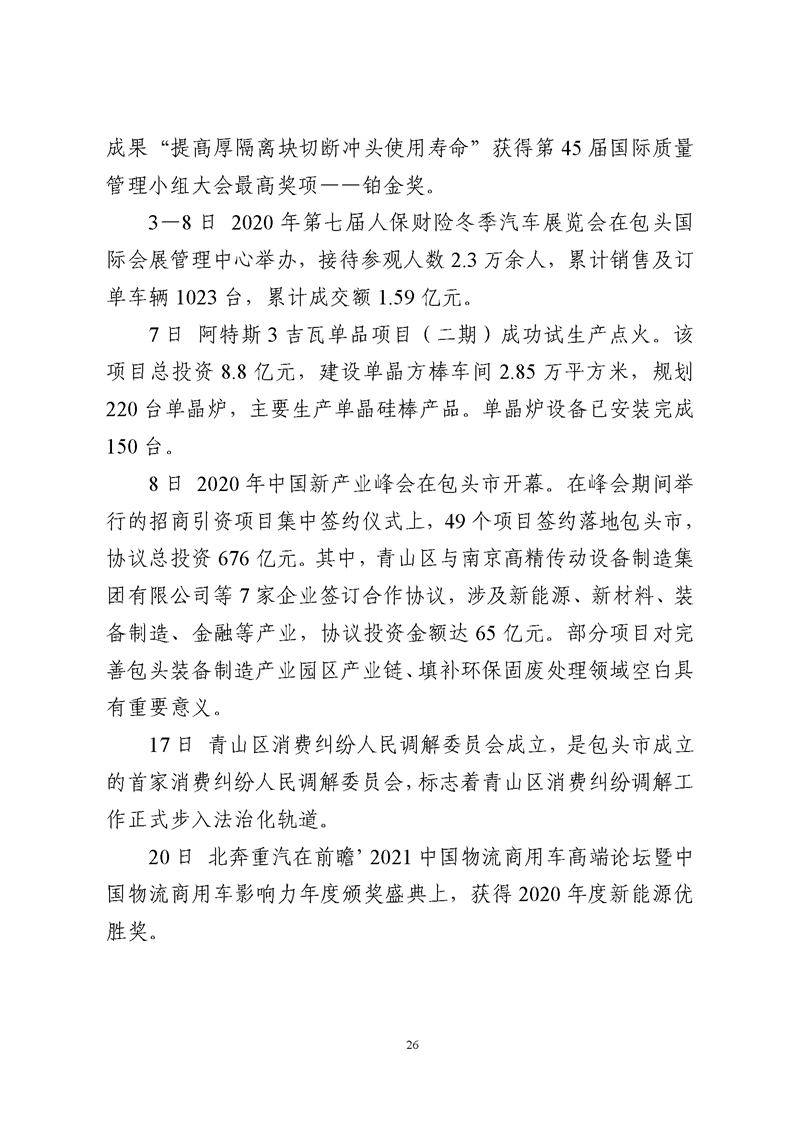 成果“提高厚隔离块切断冲头使用寿命”获得第 45 届国际质量管理小组大会最高奖项——铂金奖。

3—8 日 2020 年第七届人保财险冬季汽车展览会在包头国际会展管理中心举办，接待参观人数 2.3 万余人，累计销售及订单车辆 1023 台，累计成交额 1.59 亿元。

7 日 阿特斯 3 吉瓦单晶项目（二期）成功试生产点火。该项目总投资 8.8 亿元，建设单晶方棒车间 2.85 万平方米，规划 220 台单晶炉，主要生产单晶硅棒产品。单晶炉设备已安装完成 150 台。

8 日 2020 年中国新产业峰会在包头市开幕。在峰会期间举行的招商引资项目集中签约仪式上，49 个项目签约落地包头市，协议总投资 676 亿元。其中，青山区与南京高精传动设备制造集团有限公司等 7 家企业签订合作协议，涉及新能源、新材料、装备制造、金融等产业，协议投资金额达 65 亿元。部分项目对完善包头装备制造产业园区产业链、填补环保固废处理领域空白具有重要意义。

17 日 青山区消费纠纷人民调解委员会成立，是包头市成立的首家消费纠纷人民调解委员会，标志着青山区消费纠纷调解工作正式步入法治化轨道。

20 日 北奔重汽在前瞻’2021 中国物流商用车高端论坛暨中国物流商用车影响力年度颁奖盛典上，获得 2020 年度新能源优胜奖。

26